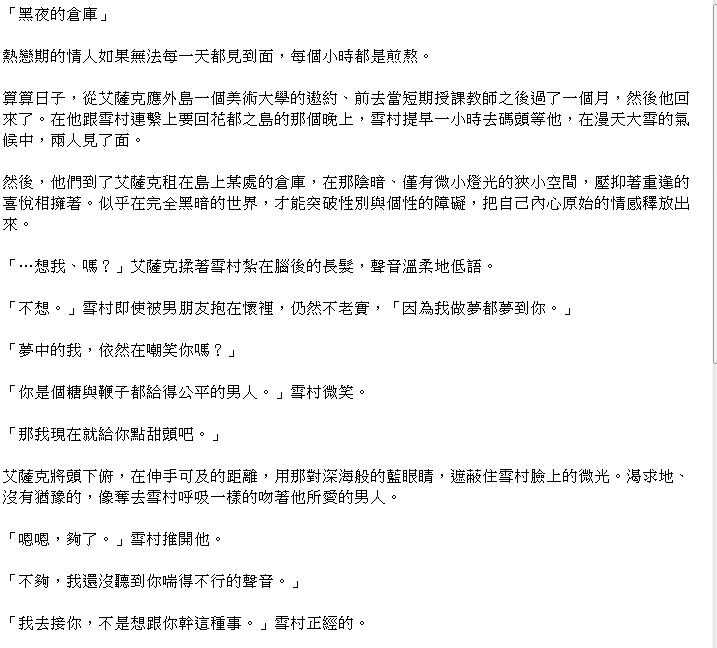 「黑夜的倉庫」

熱戀期的情人如果無法每一天都見到面，每個小時都是煎熬。

算算日子，從艾薩克應外島一個美術大學的邀約、前去當短期授課教師之後過了一個月，然後他回來了。在他跟雪村連繫上要回花都之島的那個晚上，雪村提早一小時去碼頭等他，在漫天大雪的氣候中，兩人見了面。

然後，他們到了艾薩克租在島上某處的倉庫，在那陰暗、僅有微小燈光的狹小空間，壓抑著重逢的喜悅相擁著。似乎在完全黑暗的世界，才能突破性別與個性的障礙，把自己內心原始的情感釋放出來。

「…想我、嗎？」艾薩克揉著雪村紮在腦後的長髮，聲音溫柔地低語。

「不想。」雪村即使被男朋友抱在懷裡，仍然不老實，「因為我做夢都夢到你。」

「夢中的我，依然在嘲笑你嗎？」

「你是個糖與鞭子都給得公平的男人。」雪村微笑。

「那我現在就給你點甜頭吧。」

艾薩克將頭下俯，在伸手可及的距離，用那對深海般的藍眼睛，遮蔽住雪村臉上的微光。渴求地、沒有猶豫的，像奪去雪村呼吸一樣的吻著他所愛的男人。

「嗯嗯，夠了。」雪村推開他。

「不夠，我還沒聽到你喘得不行的聲音。」

「我去接你，不是想跟你幹這種事。」雪村正經的。